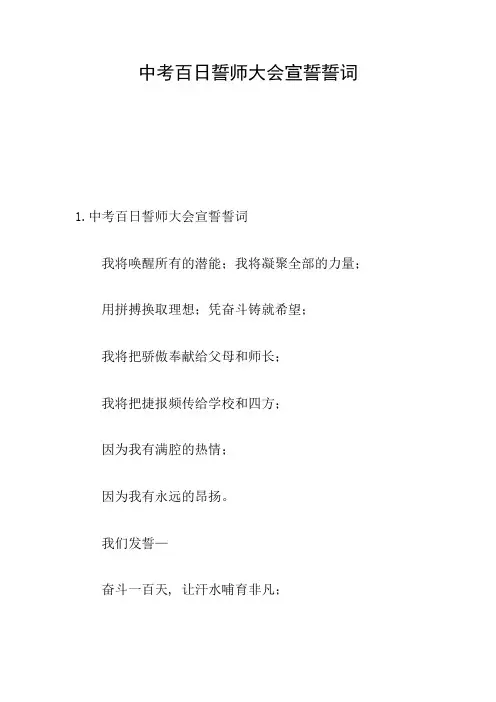 中考百日誓师大会宣誓誓词

1. 中考百日誓师大会宣誓誓词

我将唤醒所有的潜能；我将凝聚全部的力量；

用拼搏换取理想；凭奋斗铸就希望；

我将把骄傲奉献给父母和师长；

我将把捷报频传给学校和四方；

因为我有满腔的热情；

因为我有永远的昂扬。

我们发誓—

奋斗一百天，让汗水哺育非凡；